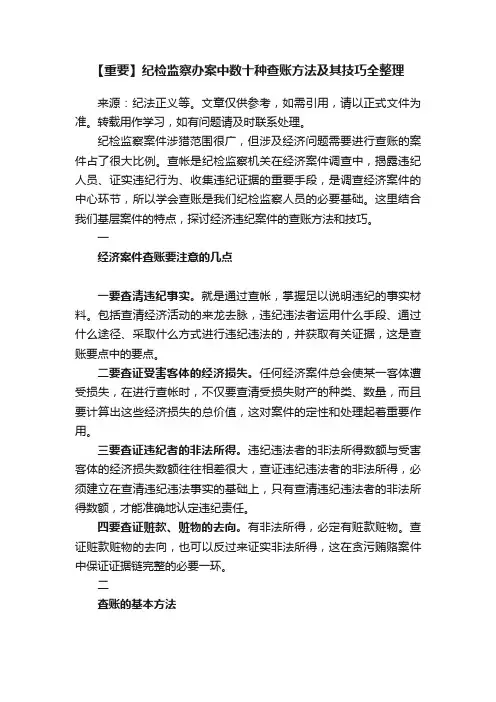 【重要】纪检监察办案中数十种查账方法及其技巧全整理

来源：纪法正义等。文章仅供参考，如需引用，请以正式文件为准。转载用作学习，如有问题请及时联系处理。

纪检监察案件涉猎范围很广，但涉及经济问题需要进行查账的案件占了很大比例。查帐是纪检监察机关在经济案件调查中，揭露违纪人员、证实违纪行为、收集违纪证据的重要手段，是调查经济案件的中心环节，所以学会查账是我们纪检监察人员的必要基础。这里结合我们基层案件的特点，探讨经济违纪案件的查账方法和技巧。

一

经济案件查账要注意的几点

一要查清违纪事实。就是通过查帐，掌握足以说明违纪的事实材料。包括查清经济活动的来龙去脉，违纪违法者运用什么手段、通过什么途径、采取什么方式进行违纪违法的，并获取有关证据，这是查账要点中的要点。

二要查证受害客体的经济损失。任何经济案件总会使某一客体遭受损失，在进行查帐时，不仅要查清受损失财产的种类、数量，而且要计算出这些经济损失的总价值，这对案件的定性和处理起着重要作用。

三要查证违纪者的非法所得。违纪违法者的非法所得数额与受害客体的经济损失数额往往相差很大，查证违纪违法者的非法所得，必须建立在查清违纪违法事实的基础上，只有查清违纪违法者的非法所得数额，才能准确地认定违纪责任。

四要查证赃款、赃物的去向。有非法所得，必定有赃款赃物。查证赃款赃物的去向，也可以反过来证实非法所得，这在贪污贿赂案件中保证证据链完整的必要一环。

二

查账的基本方法